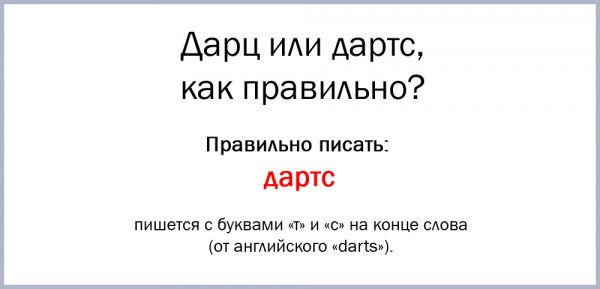 Дарц или дартс, как правильно?

Правильно писать:

дартс

пишется с буквами «т» и «с» на конце слова (от английского «darts»).